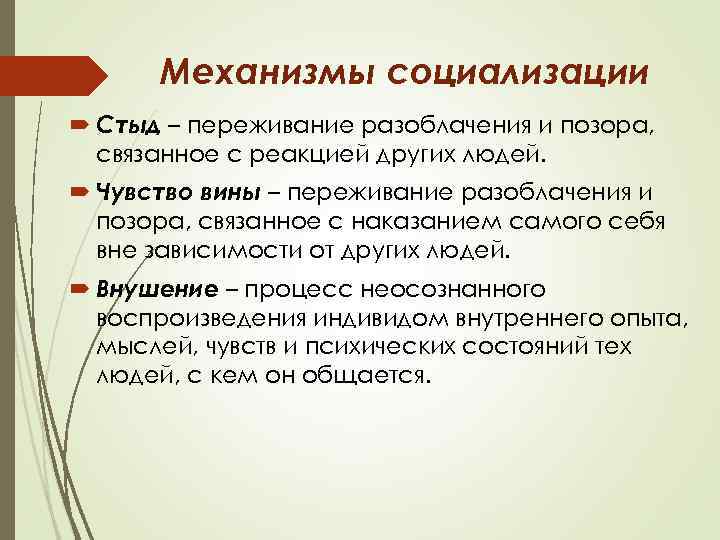 Механизмы социализации

Стыд – переживание разоблачения и позора, связанное с реакцией других людей.

Чувство вины – переживание разоблачения и позора, связанное с наказанием самого себя вне зависимости от других людей.

Внушение – процесс неосознанного воспроизведения индивидом внутреннего опыта, мыслей, чувств и психических состояний тех людей, с кем он общается.